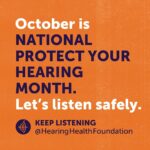 October is NATIONAL PROTECT YOUR HEARING MONTH. Let's listen safely.

KEEP LISTENING
@HearingHealthFoundation